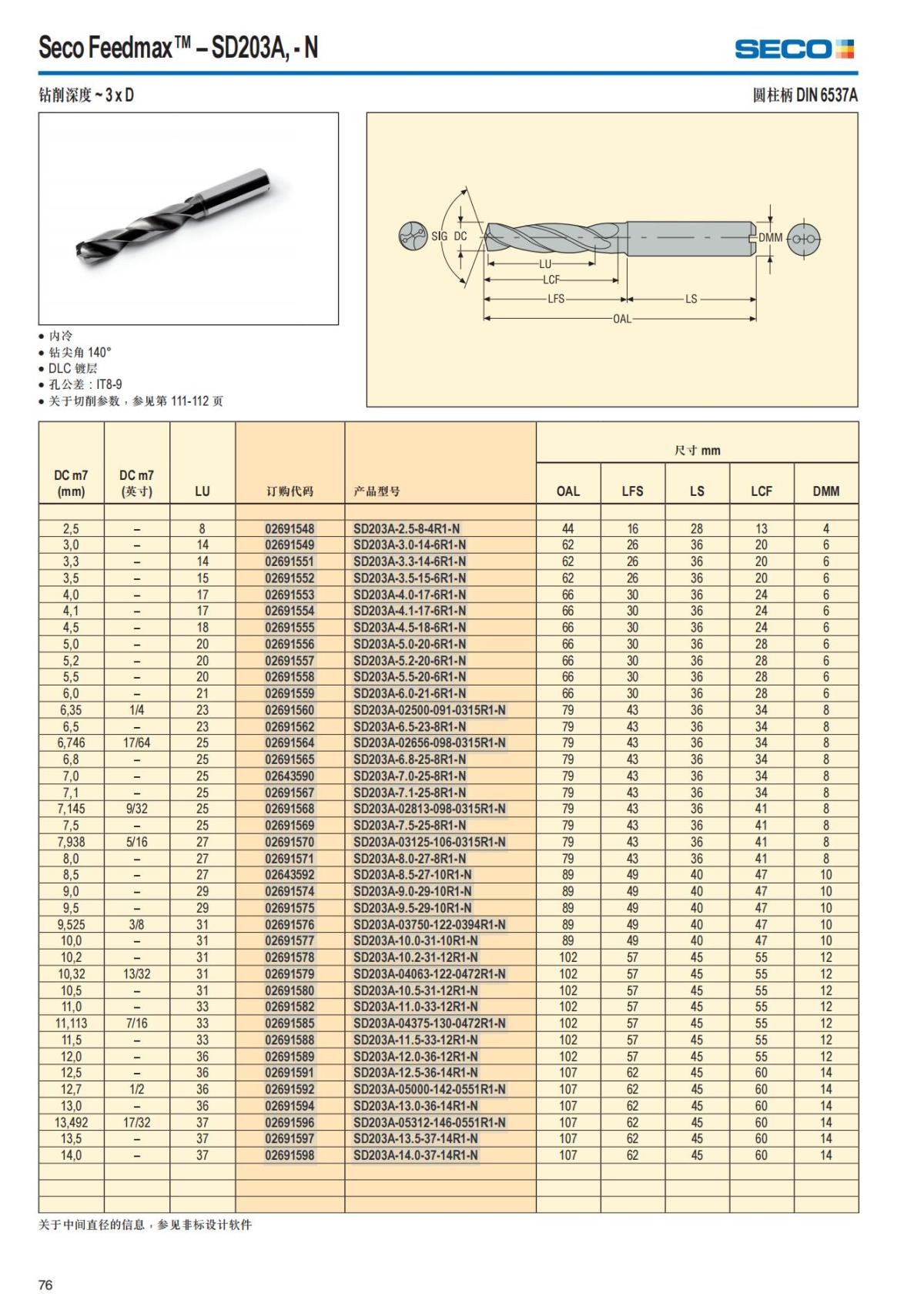 Seco Feedmax™ – SD203A, - N

SECO

钻削深度 ~ 3 x D

圆柱柄 DIN 6537A

SIG DC DMM LU LCF LFS LS OAL

• 内冷
• 钻尖角 140°
• DLC 镀层
• 孔公差：IT8-9
• 关于切削参数，参见第 111-112 页

| DC m7 (mm) | DC m7 (英寸) | LU | 订购代码 | 产品型号 | 尺寸 mm OAL | LFS | LS | LCF | DMM |
|---|---|---|---|---|---|---|---|---|---|
| 2,5 | – | 8 | 02691548 | SD203A-2.5-8-4R1-N | 44 | 16 | 28 | 13 | 4 |
| 3,0 | – | 14 | 02691549 | SD203A-3.0-14-6R1-N | 62 | 26 | 36 | 20 | 6 |
| 3,3 | – | 14 | 02691551 | SD203A-3.3-14-6R1-N | 62 | 26 | 36 | 20 | 6 |
| 3,5 | – | 15 | 02691552 | SD203A-3.5-15-6R1-N | 62 | 26 | 36 | 20 | 6 |
| 4,0 | – | 17 | 02691553 | SD203A-4.0-17-6R1-N | 66 | 30 | 36 | 24 | 6 |
| 4,1 | – | 17 | 02691554 | SD203A-4.1-17-6R1-N | 66 | 30 | 36 | 24 | 6 |
| 4,5 | – | 18 | 02691555 | SD203A-4.5-18-6R1-N | 66 | 30 | 36 | 24 | 6 |
| 5,0 | – | 20 | 02691556 | SD203A-5.0-20-6R1-N | 66 | 30 | 36 | 28 | 6 |
| 5,2 | – | 20 | 02691557 | SD203A-5.2-20-6R1-N | 66 | 30 | 36 | 28 | 6 |
| 5,5 | – | 20 | 02691558 | SD203A-5.5-20-6R1-N | 66 | 30 | 36 | 28 | 6 |
| 6,0 | – | 21 | 02691559 | SD203A-6.0-21-6R1-N | 66 | 30 | 36 | 28 | 6 |
| 6,35 | 1/4 | 23 | 02691560 | SD203A-02500-091-0315R1-N | 79 | 43 | 36 | 34 | 8 |
| 6,5 | – | 23 | 02691562 | SD203A-6.5-23-8R1-N | 79 | 43 | 36 | 34 | 8 |
| 6,746 | 17/64 | 25 | 02691564 | SD203A-02656-098-0315R1-N | 79 | 43 | 36 | 34 | 8 |
| 6,8 | – | 25 | 02691565 | SD203A-6.8-25-8R1-N | 79 | 43 | 36 | 34 | 8 |
| 7,0 | – | 25 | 02643590 | SD203A-7.0-25-8R1-N | 79 | 43 | 36 | 34 | 8 |
| 7,1 | – | 25 | 02691567 | SD203A-7.1-25-8R1-N | 79 | 43 | 36 | 34 | 8 |
| 7,145 | 9/32 | 25 | 02691568 | SD203A-02813-098-0315R1-N | 79 | 43 | 36 | 41 | 8 |
| 7,5 | – | 25 | 02691569 | SD203A-7.5-25-8R1-N | 79 | 43 | 36 | 41 | 8 |
| 7,938 | 5/16 | 27 | 02691570 | SD203A-03125-106-0315R1-N | 79 | 43 | 36 | 41 | 8 |
| 8,0 | – | 27 | 02691571 | SD203A-8.0-27-8R1-N | 79 | 43 | 36 | 41 | 8 |
| 8,5 | – | 27 | 02643592 | SD203A-8.5-27-10R1-N | 89 | 49 | 40 | 47 | 10 |
| 9,0 | – | 29 | 02691574 | SD203A-9.0-29-10R1-N | 89 | 49 | 40 | 47 | 10 |
| 9,5 | – | 29 | 02691575 | SD203A-9.5-29-10R1-N | 89 | 49 | 40 | 47 | 10 |
| 9,525 | 3/8 | 31 | 02691576 | SD203A-03750-122-0394R1-N | 89 | 49 | 40 | 47 | 10 |
| 10,0 | – | 31 | 02691577 | SD203A-10.0-31-10R1-N | 89 | 49 | 40 | 47 | 10 |
| 10,2 | – | 31 | 02691578 | SD203A-10.2-31-12R1-N | 102 | 57 | 45 | 55 | 12 |
| 10,32 | 13/32 | 31 | 02691579 | SD203A-04063-122-0472R1-N | 102 | 57 | 45 | 55 | 12 |
| 10,5 | – | 31 | 02691580 | SD203A-10.5-31-12R1-N | 102 | 57 | 45 | 55 | 12 |
| 11,0 | – | 33 | 02691582 | SD203A-11.0-33-12R1-N | 102 | 57 | 45 | 55 | 12 |
| 11,113 | 7/16 | 33 | 02691585 | SD203A-04375-130-0472R1-N | 102 | 57 | 45 | 55 | 12 |
| 11,5 | – | 33 | 02691588 | SD203A-11.5-33-12R1-N | 102 | 57 | 45 | 55 | 12 |
| 12,0 | – | 36 | 02691589 | SD203A-12.0-36-12R1-N | 102 | 57 | 45 | 55 | 12 |
| 12,5 | – | 36 | 02691591 | SD203A-12.5-36-14R1-N | 107 | 62 | 45 | 60 | 14 |
| 12,7 | 1/2 | 36 | 02691592 | SD203A-05000-142-0551R1-N | 107 | 62 | 45 | 60 | 14 |
| 13,0 | – | 36 | 02691594 | SD203A-13.0-36-14R1-N | 107 | 62 | 45 | 60 | 14 |
| 13,492 | 17/32 | 37 | 02691596 | SD203A-05312-146-0551R1-N | 107 | 62 | 45 | 60 | 14 |
| 13,5 | – | 37 | 02691597 | SD203A-13.5-37-14R1-N | 107 | 62 | 45 | 60 | 14 |
| 14,0 | – | 37 | 02691598 | SD203A-14.0-37-14R1-N | 107 | 62 | 45 | 60 | 14 |

关于中间直径的信息，参见非标设计软件

76